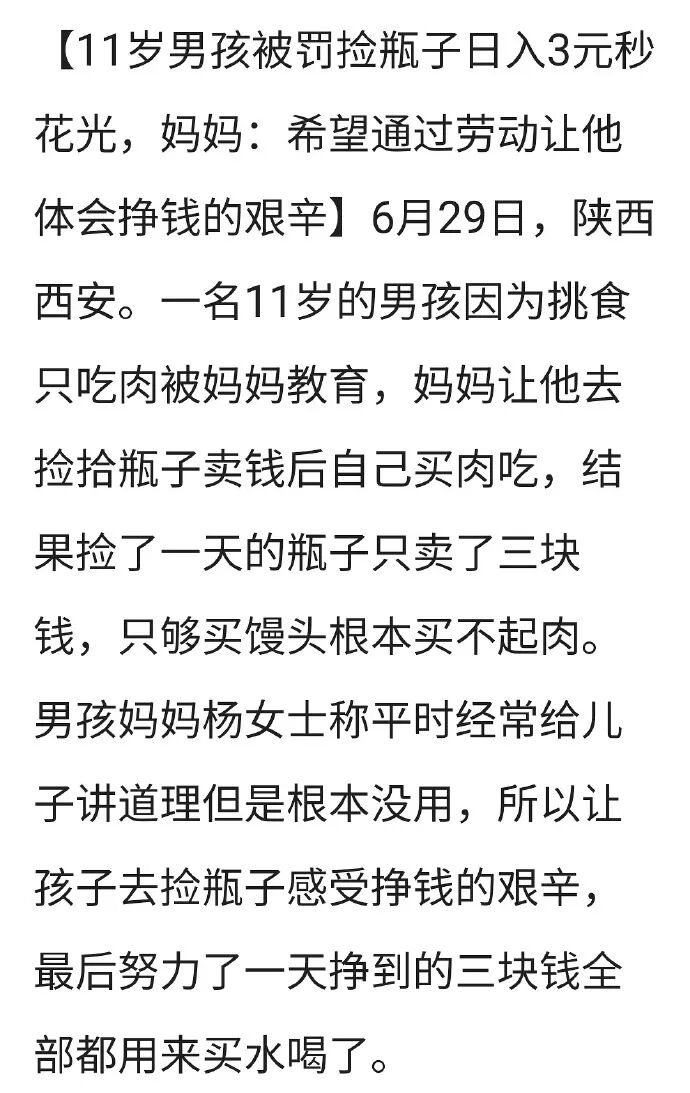 【11岁男孩被罚捡瓶子日入3元秒花光，妈妈：希望通过劳动让他体会挣钱的艰辛】6月29日，陕西西安。一名11岁的男孩因为挑食只吃肉被妈妈教育，妈妈让他去捡拾瓶子卖钱后自己买肉吃，结果捡了一天的瓶子只卖了三块钱，只够买馒头根本买不起肉。男孩妈妈杨女士称平时经常给儿子讲道理但是根本没用，所以让孩子去捡瓶子感受挣钱的艰辛，最后努力了一天挣到的三块钱全部都用来买水喝了。